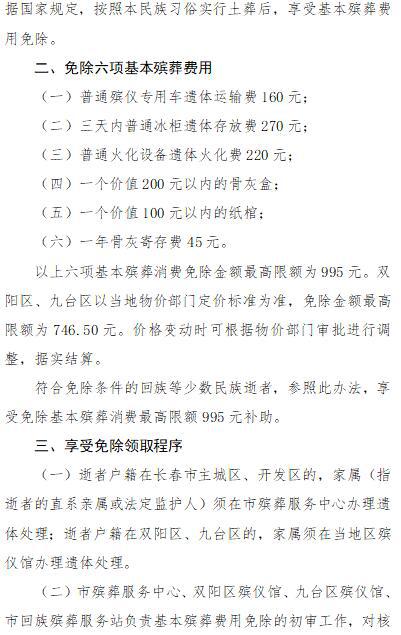 据国家规定，按照本民族习俗实行土葬后，享受基本殡葬费用免除。

二、免除六项基本殡葬费用

（一）普通殡仪专用车遗体运输费 160 元；

（二）三天内普通冰柜遗体存放费 270 元；

（三）普通火化设备遗体火化费 220 元；

（四）一个价值 200 元以内的骨灰盒；

（五）一个价值 100 元以内的纸棺；

（六）一年骨灰寄存费 45 元。

以上六项基本殡葬消费免除金额最高限额为 995 元。双阳区、九台区以当地物价部门定价标准为准，免除金额最高限额为 746.50 元。价格变动时可根据物价部门审批进行调整，据实结算。

符合免除条件的回族等少数民族逝者，参照此办法，享受免除基本殡葬消费最高限额 995 元补助。

三、享受免除领取程序

（一）逝者户籍在长春市主城区、开发区的，家属（指逝者的直系亲属或法定监护人）须在市殡葬服务中心办理遗体处理；逝者户籍在双阳区、九台区的，家属须在当地区殡仪馆办理遗体处理。

（二）市殡葬服务中心、双阳区殡仪馆、九台区殡仪馆、市回族殡葬服务站负责基本殡葬费用免除的初审工作，对核